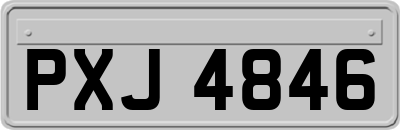 PXJ 4846